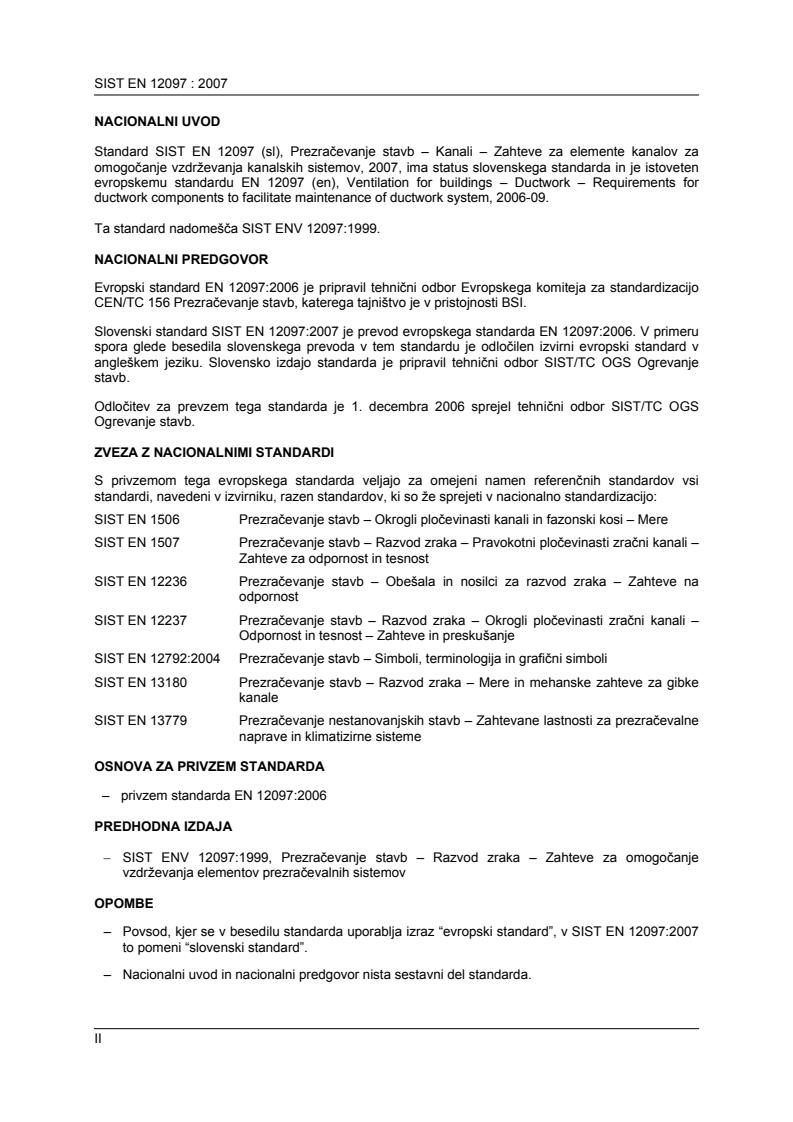 SIST EN 12097 : 2007

NACIONALNI UVOD

Standard SIST EN 12097 (sl), Prezračevanje stavb – Kanali – Zahteve za elemente kanalov za omogočanje vzdrževanja kanalskih sistemov, 2007, ima status slovenskega standarda in je istoveten evropskemu standardu EN 12097 (en), Ventilation for buildings – Ductwork – Requirements for ductwork components to facilitate maintenance of ductwork system, 2006-09.

Ta standard nadomešča SIST ENV 12097:1999.

NACIONALNI PREDGOVOR

Evropski standard EN 12097:2006 je pripravil tehnični odbor Evropskega komiteja za standardizacijo CEN/TC 156 Prezračevanje stavb, katerega tajništvo je v pristojnosti BSI.

Slovenski standard SIST EN 12097:2007 je prevod evropskega standarda EN 12097:2006. V primeru spora glede besedila slovenskega prevoda v tem standardu je odločilen izvirni evropski standard v angleškem jeziku. Slovensko izdajo standarda je pripravil tehnični odbor SIST/TC OGS Ogrevanje stavb.

Odločitev za prevzem tega standarda je 1. decembra 2006 sprejel tehnični odbor SIST/TC OGS Ogrevanje stavb.

ZVEZA Z NACIONALNIMI STANDARDI

S privzemom tega evropskega standarda veljajo za omejeni namen referenčnih standardov vsi standardi, navedeni v izvirniku, razen standardov, ki so že sprejeti v nacionalno standardizacijo:

| | |
|---|---|
| SIST EN 1506 | Prezračevanje stavb – Okrogli pločevinasti kanali in fazonski kosi – Mere |
| SIST EN 1507 | Prezračevanje stavb – Razvod zraka – Pravokotni pločevinasti zračni kanali – Zahteve za odpornost in tesnost |
| SIST EN 12236 | Prezračevanje stavb – Obešala in nosilci za razvod zraka – Zahteve na odpornost |
| SIST EN 12237 | Prezračevanje stavb – Razvod zraka – Okrogli pločevinasti zračni kanali – Odpornost in tesnost – Zahteve in preskušanje |
| SIST EN 12792:2004 | Prezračevanje stavb – Simboli, terminologija in grafični simboli |
| SIST EN 13180 | Prezračevanje stavb – Razvod zraka – Mere in mehanske zahteve za gibke kanale |
| SIST EN 13779 | Prezračevanje nestanovanjskih stavb – Zahtevane lastnosti za prezračevalne naprave in klimatizirne sisteme |

OSNOVA ZA PRIVZEM STANDARDA

– privzem standarda EN 12097:2006

PREDHODNA IZDAJA

– SIST ENV 12097:1999, Prezračevanje stavb – Razvod zraka – Zahteve za omogočanje vzdrževanja elementov prezračevalnih sistemov

OPOMBE

– Povsod, kjer se v besedilu standarda uporablja izraz "evropski standard", v SIST EN 12097:2007 to pomeni "slovenski standard".

– Nacionalni uvod in nacionalni predgovor nista sestavni del standarda.

II